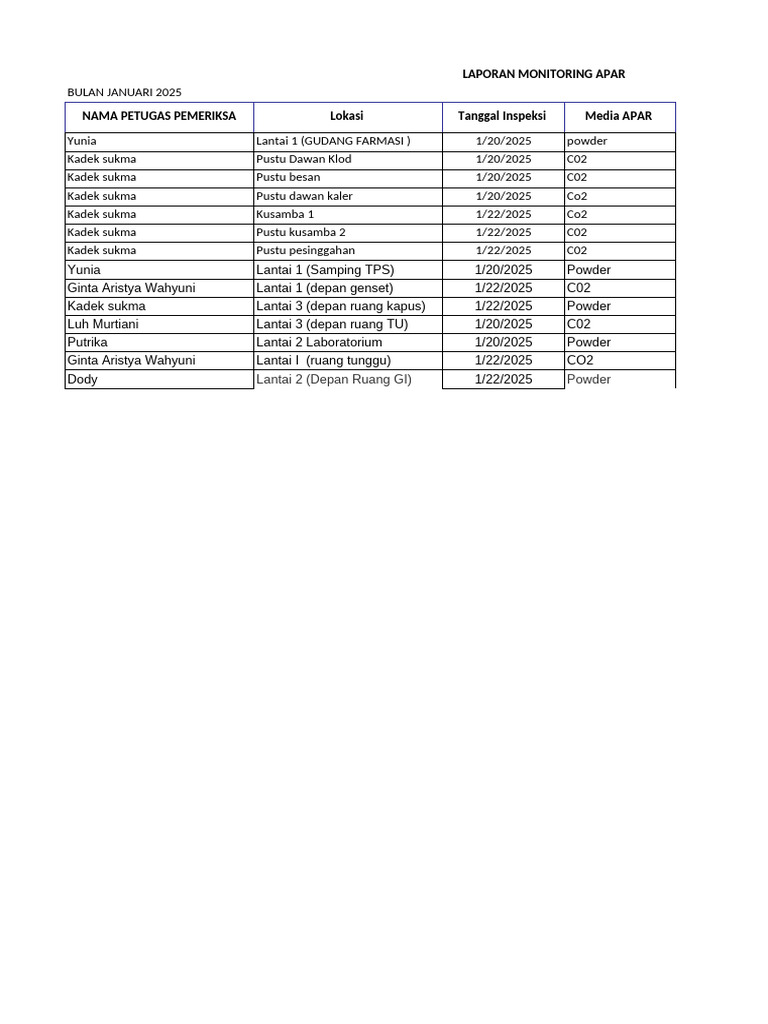 LAPORAN MONITORING APAR

BULAN JANUARI 2025

| NAMA PETUGAS PEMERIKSA | Lokasi | Tanggal Inspeksi | Media APAR |
|---|---|---|---|
| Yunia | Lantai 1 (GUDANG FARMASI ) | 1/20/2025 | powder |
| Kadek sukma | Pustu Dawan Klod | 1/20/2025 | C02 |
| Kadek sukma | Pustu besan | 1/20/2025 | C02 |
| Kadek sukma | Pustu dawan kaler | 1/20/2025 | Co2 |
| Kadek sukma | Kusamba 1 | 1/22/2025 | Co2 |
| Kadek sukma | Pustu kusamba 2 | 1/22/2025 | C02 |
| Kadek sukma | Pustu pesinggahan | 1/22/2025 | C02 |
| Yunia | Lantai 1 (Samping TPS) | 1/20/2025 | Powder |
| Ginta Aristya Wahyuni | Lantai 1 (depan genset) | 1/22/2025 | C02 |
| Kadek sukma | Lantai 3 (depan ruang kapus) | 1/22/2025 | Powder |
| Luh Murtiani | Lantai 3 (depan ruang TU) | 1/20/2025 | C02 |
| Putrika | Lantai 2 Laboratorium | 1/20/2025 | Powder |
| Ginta Aristya Wahyuni | Lantai I (ruang tunggu) | 1/22/2025 | CO2 |
| Dody | Lantai 2 (Depan Ruang GI) | 1/22/2025 | Powder |